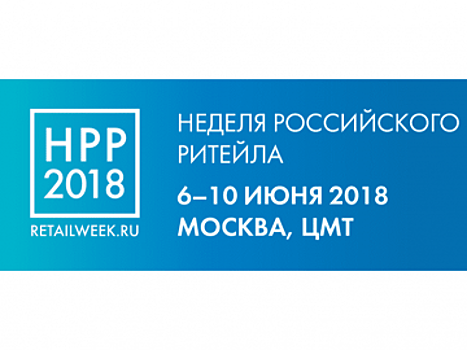 НРР
2018

RETAILWEEK.RU

НЕДЕЛЯ РОССИЙСКОГО РИТЕЙЛА

6–10 ИЮНЯ 2018
МОСКВА, ЦМТ